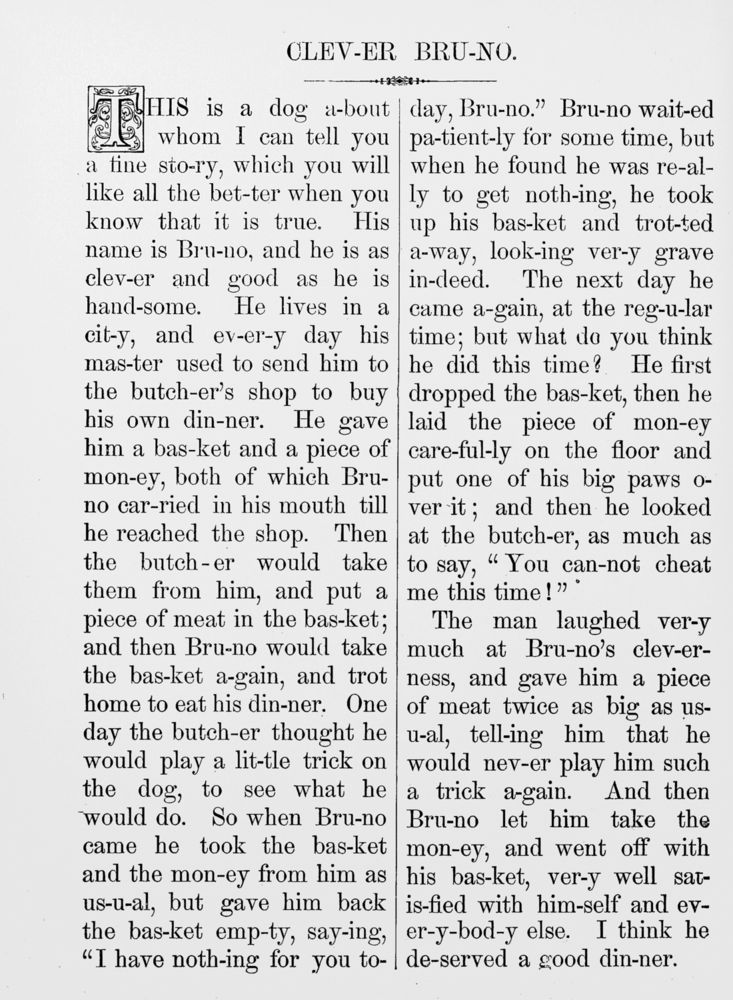 CLEV-ER BRU-NO.

THIS is a dog a-bout whom I can tell you a fine sto-ry, which you will like all the bet-ter when you know that it is true. His name is Bru-no, and he is as clev-er and good as he is hand-some. He lives in a cit-y, and ev-er-y day his mas-ter used to send him to the butch-er's shop to buy his own din-ner. He gave him a bas-ket and a piece of mon-ey, both of which Bru-no car-ried in his mouth till he reached the shop. Then the butch-er would take them from him, and put a piece of meat in the bas-ket; and then Bru-no would take the bas-ket a-gain, and trot home to eat his din-ner. One day the butch-er thought he would play a lit-tle trick on the dog, to see what he would do. So when Bru-no came he took the bas-ket and the mon-ey from him as us-u-al, but gave him back the bas-ket emp-ty, say-ing, "I have noth-ing for you to-day, Bru-no." Bru-no wait-ed pa-tient-ly for some time, but when he found he was re-al-ly to get noth-ing, he took up his bas-ket and trot-ted a-way, look-ing ver-y grave in-deed. The next day he came a-gain, at the reg-u-lar time; but what do you think he did this time? He first dropped the bas-ket, then he laid the piece of mon-ey care-ful-ly on the floor and put one of his big paws o-ver it; and then he looked at the butch-er, as much as to say, "You can-not cheat me this time!"

The man laughed ver-y much at Bru-no's clev-er-ness, and gave him a piece of meat twice as big as us-u-al, tell-ing him that he would nev-er play him such a trick a-gain. And then Bru-no let him take the mon-ey, and went off with his bas-ket, ver-y well sat-is-fied with him-self and ev-er-y-bod-y else. I think he de-served a good din-ner.